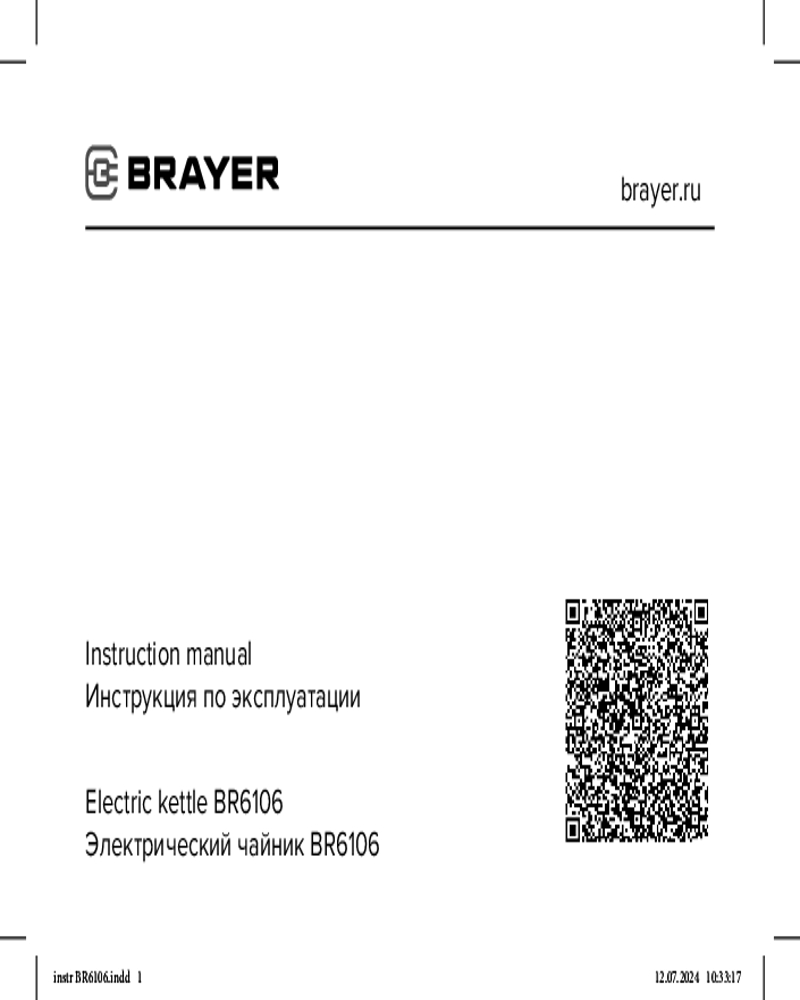 BRAYER

brayer.ru

Instruction manual
Инструкция по эксплуатации

Electric kettle BR6106
Электрический чайник BR6106

instr BR6106.indd 1

12.07.2024 10:33:17